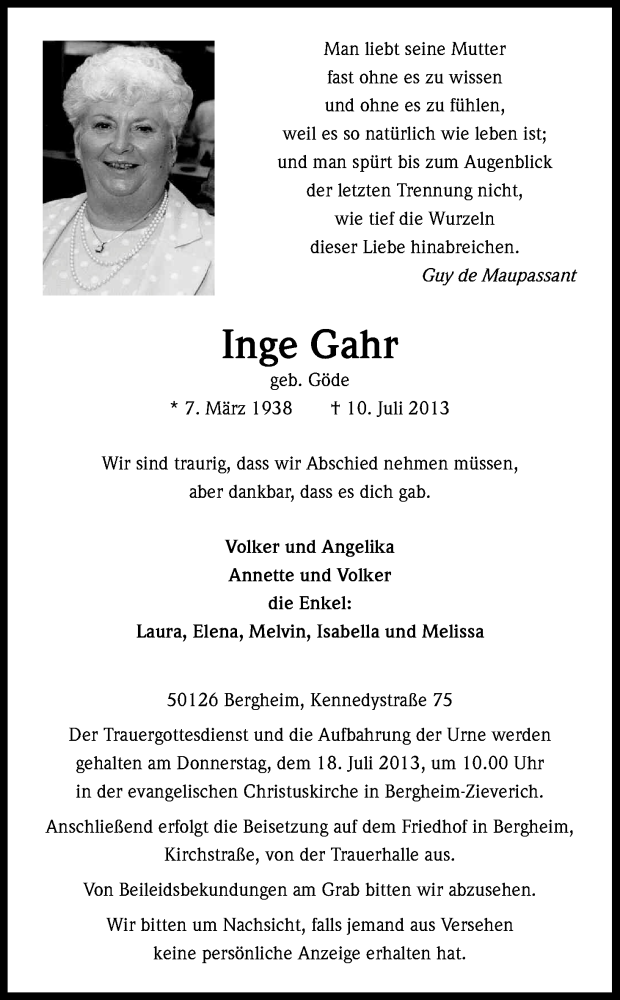 Man liebt seine Mutter
fast ohne es zu wissen
und ohne es zu fühlen,
weil es so natürlich wie leben ist;
und man spürt bis zum Augenblick
der letzten Trennung nicht,
wie tief die Wurzeln
dieser Liebe hinabreichen.
Guy de Maupassant

Inge Gahr
geb. Göde
* 7. März 1938 † 10. Juli 2013

Wir sind traurig, dass wir Abschied nehmen müssen,
aber dankbar, dass es dich gab.

Volker und Angelika
Annette und Volker
die Enkel:
Laura, Elena, Melvin, Isabella und Melissa

50126 Bergheim, Kennedystraße 75

Der Trauergottesdienst und die Aufbahrung der Urne werden gehalten am Donnerstag, dem 18. Juli 2013, um 10.00 Uhr in der evangelischen Christuskirche in Bergheim-Zieverich.

Anschließend erfolgt die Beisetzung auf dem Friedhof in Bergheim, Kirchstraße, von der Trauerhalle aus.

Von Beileidsbekundungen am Grab bitten wir abzusehen.

Wir bitten um Nachsicht, falls jemand aus Versehen keine persönliche Anzeige erhalten hat.